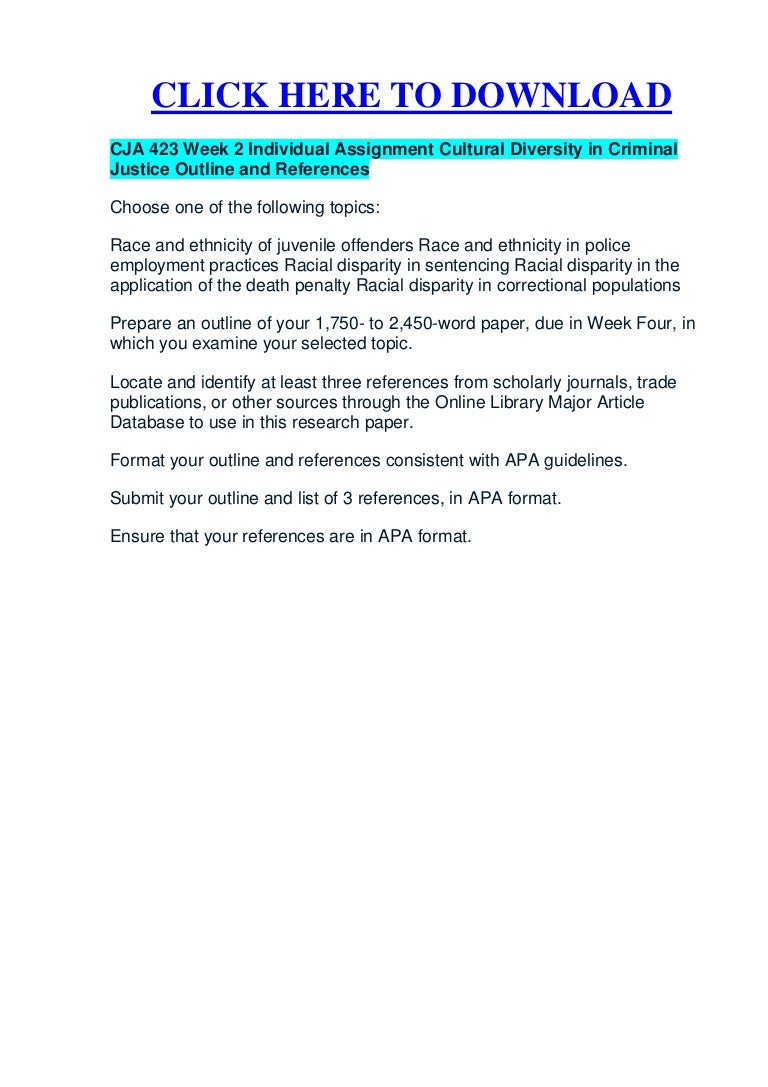 CLICK HERE TO DOWNLOAD

CJA 423 Week 2 Individual Assignment Cultural Diversity in Criminal Justice Outline and References

Choose one of the following topics:

Race and ethnicity of juvenile offenders Race and ethnicity in police employment practices Racial disparity in sentencing Racial disparity in the application of the death penalty Racial disparity in correctional populations

Prepare an outline of your 1,750- to 2,450-word paper, due in Week Four, in which you examine your selected topic.

Locate and identify at least three references from scholarly journals, trade publications, or other sources through the Online Library Major Article Database to use in this research paper.

Format your outline and references consistent with APA guidelines.

Submit your outline and list of 3 references, in APA format.

Ensure that your references are in APA format.